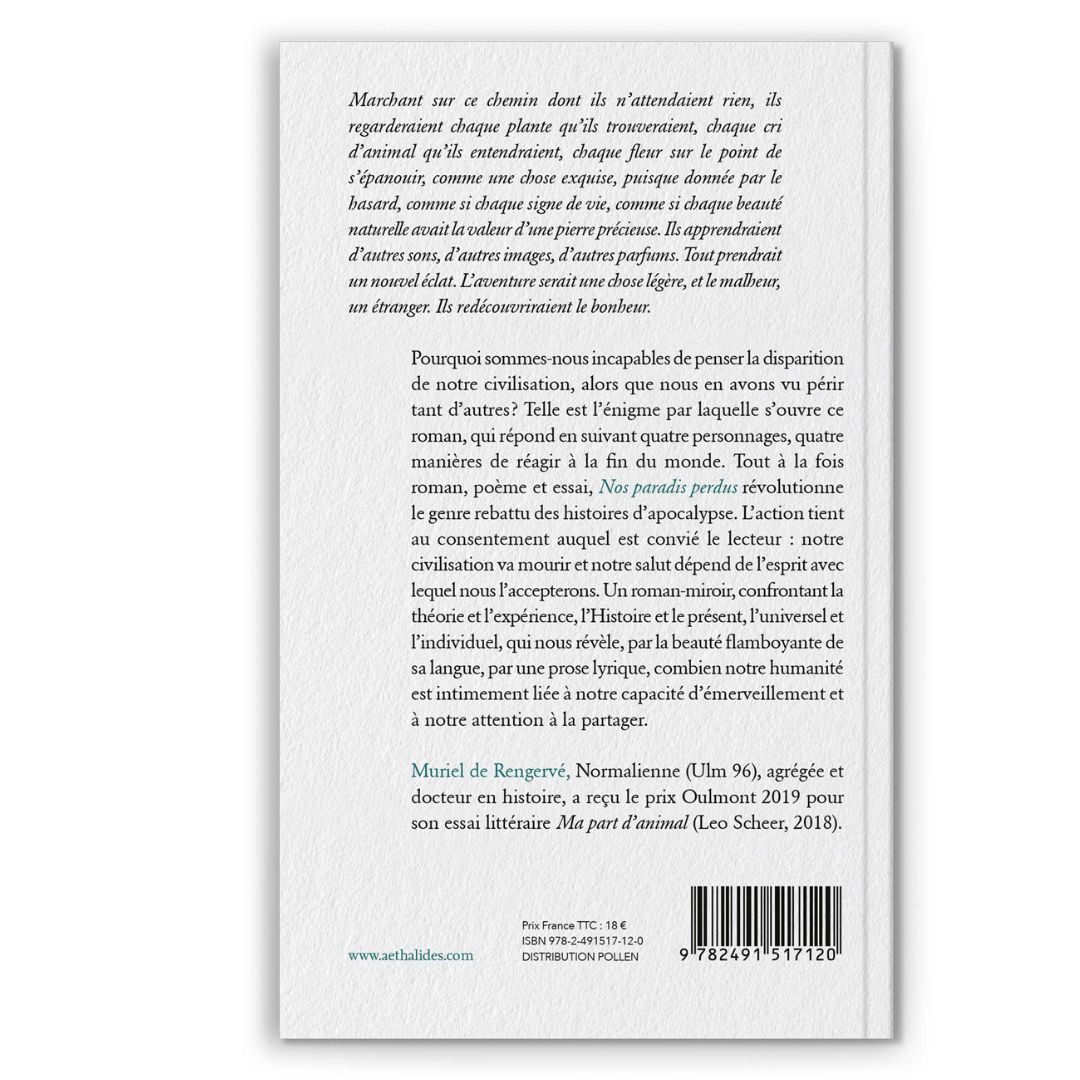 Marchant sur ce chemin dont ils n'attendaient rien, ils regarderaient chaque plante qu'ils trouveraient, chaque cri d'animal qu'ils entendraient, chaque fleur sur le point de s'épanouir, comme une chose exquise, puisque donnée par le hasard, comme si chaque signe de vie, comme si chaque beauté naturelle avait la valeur d'une pierre précieuse. Ils apprendraient d'autres sons, d'autres images, d'autres parfums. Tout prendrait un nouvel éclat. L'aventure serait une chose légère, et le malheur, un étranger. Ils redécouvriraient le bonheur.

Pourquoi sommes-nous incapables de penser la disparition de notre civilisation, alors que nous en avons vu périr tant d'autres? Telle est l'énigme par laquelle s'ouvre ce roman, qui répond en suivant quatre personnages, quatre manières de réagir à la fin du monde. Tout à la fois roman, poème et essai, Nos paradis perdus révolutionne le genre rebattu des histoires d'apocalypse. L'action tient au consentement auquel est convié le lecteur : notre civilisation va mourir et notre salut dépend de l'esprit avec lequel nous l'accepterons. Un roman-miroir, confrontant la théorie et l'expérience, l'Histoire et le présent, l'universel et l'individuel, qui nous révèle, par la beauté flamboyante de sa langue, par une prose lyrique, combien notre humanité est intimement liée à notre capacité d'émerveillement et à notre attention à la partager.

Muriel de Rengervé, Normalienne (Ulm 96), agrégée et docteur en histoire, a reçu le prix Oulmont 2019 pour son essai littéraire Ma part d'animal (Leo Scheer, 2018).

www.aethalides.com

Prix France TTC : 18 €
ISBN 978-2-491517-12-0
DISTRIBUTION POLLEN

9 782491 517120